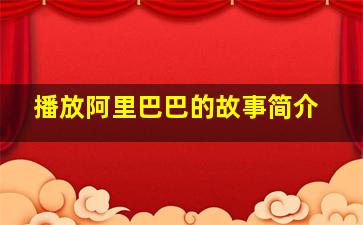 播放阿里巴巴的故事简介